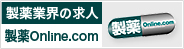 製薬業界の求人
製薬Online.com
製薬 Online.com